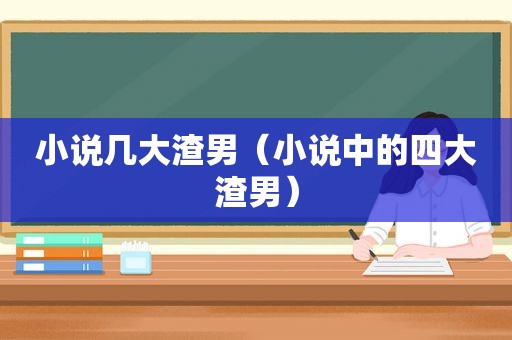 小说几大渣男（小说中的四大渣男）